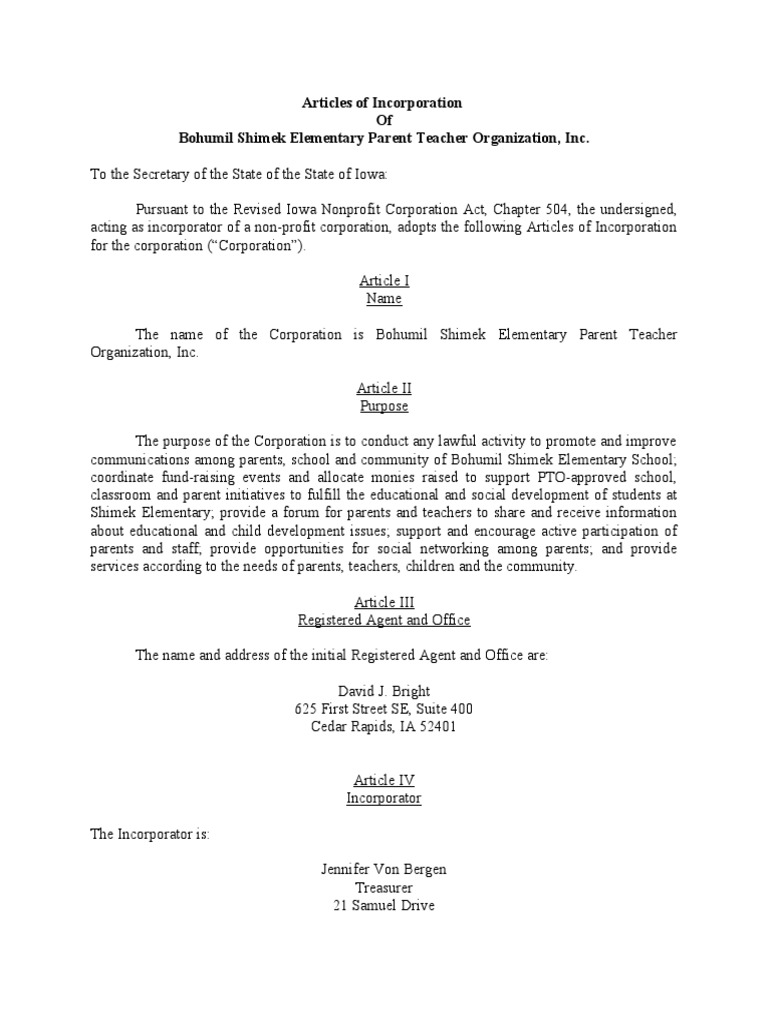 Articles of Incorporation
Of
Bohumil Shimek Elementary Parent Teacher Organization, Inc.

To the Secretary of the State of the State of Iowa:

Pursuant to the Revised Iowa Nonprofit Corporation Act, Chapter 504, the undersigned, acting as incorporator of a non-profit corporation, adopts the following Articles of Incorporation for the corporation ("Corporation").

Article I
Name

The name of the Corporation is Bohumil Shimek Elementary Parent Teacher Organization, Inc.

Article II
Purpose

The purpose of the Corporation is to conduct any lawful activity to promote and improve communications among parents, school and community of Bohumil Shimek Elementary School; coordinate fund-raising events and allocate monies raised to support PTO-approved school, classroom and parent initiatives to fulfill the educational and social development of students at Shimek Elementary; provide a forum for parents and teachers to share and receive information about educational and child development issues; support and encourage active participation of parents and staff; provide opportunities for social networking among parents; and provide services according to the needs of parents, teachers, children and the community.

Article III
Registered Agent and Office

The name and address of the initial Registered Agent and Office are:

David J. Bright
625 First Street SE, Suite 400
Cedar Rapids, IA 52401

Article IV
Incorporator

The Incorporator is:

Jennifer Von Bergen
Treasurer
21 Samuel Drive